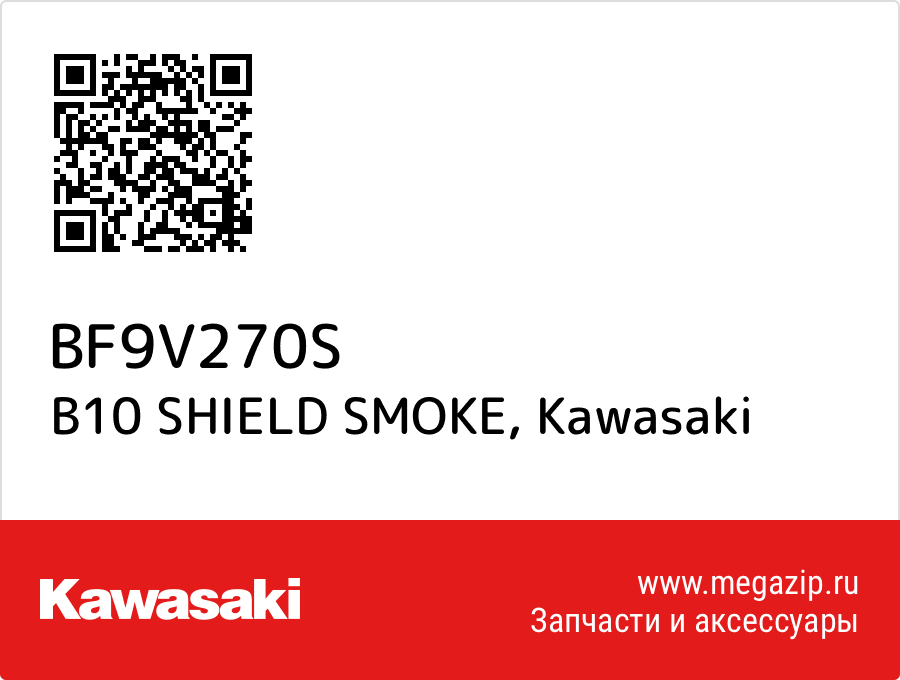 BF9V270S
B10 SHIELD SMOKE, Kawasaki

Kawasaki

www.megazip.ru
Запчасти и аксессуары